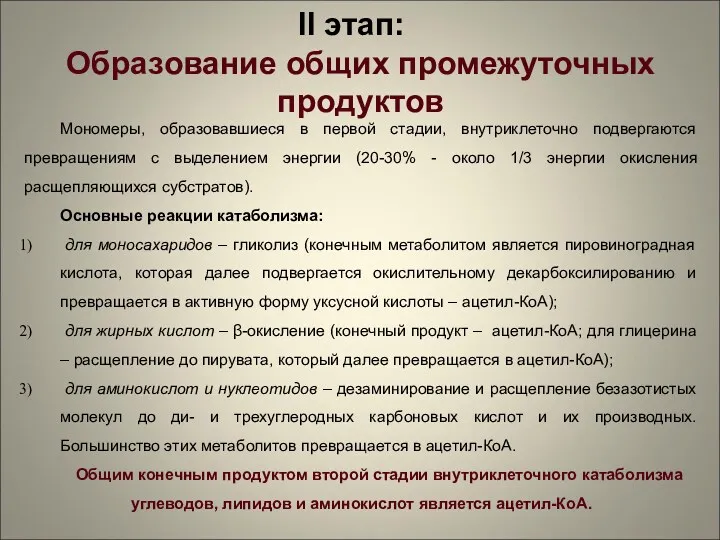 II этап:
Образование общих промежуточных продуктов

Мономеры, образовавшиеся в первой стадии, внутриклеточно подвергаются превращениям с выделением энергии (20-30% - около 1/3 энергии окисления расщепляющихся субстратов).

Основные реакции катаболизма:

1) для моносахаридов – гликолиз (конечным метаболитом является пировиноградная кислота, которая далее подвергается окислительному декарбоксилированию и превращается в активную форму уксусной кислоты – ацетил-КоА);

2) для жирных кислот – β-окисление (конечный продукт – ацетил-КоА; для глицерина – расщепление до пирувата, который далее превращается в ацетил-КоА);

3) для аминокислот и нуклеотидов – дезаминирование и расщепление безазотистых молекул до ди- и трехуглеродных карбоновых кислот и их производных. Большинство этих метаболитов превращается в ацетил-КоА.

Общим конечным продуктом второй стадии внутриклеточного катаболизма углеводов, липидов и аминокислот является ацетил-КоА.